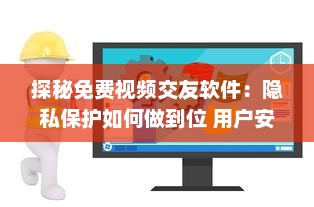 探秘免费视频交友软件：隐私保护如何做到位 用户安